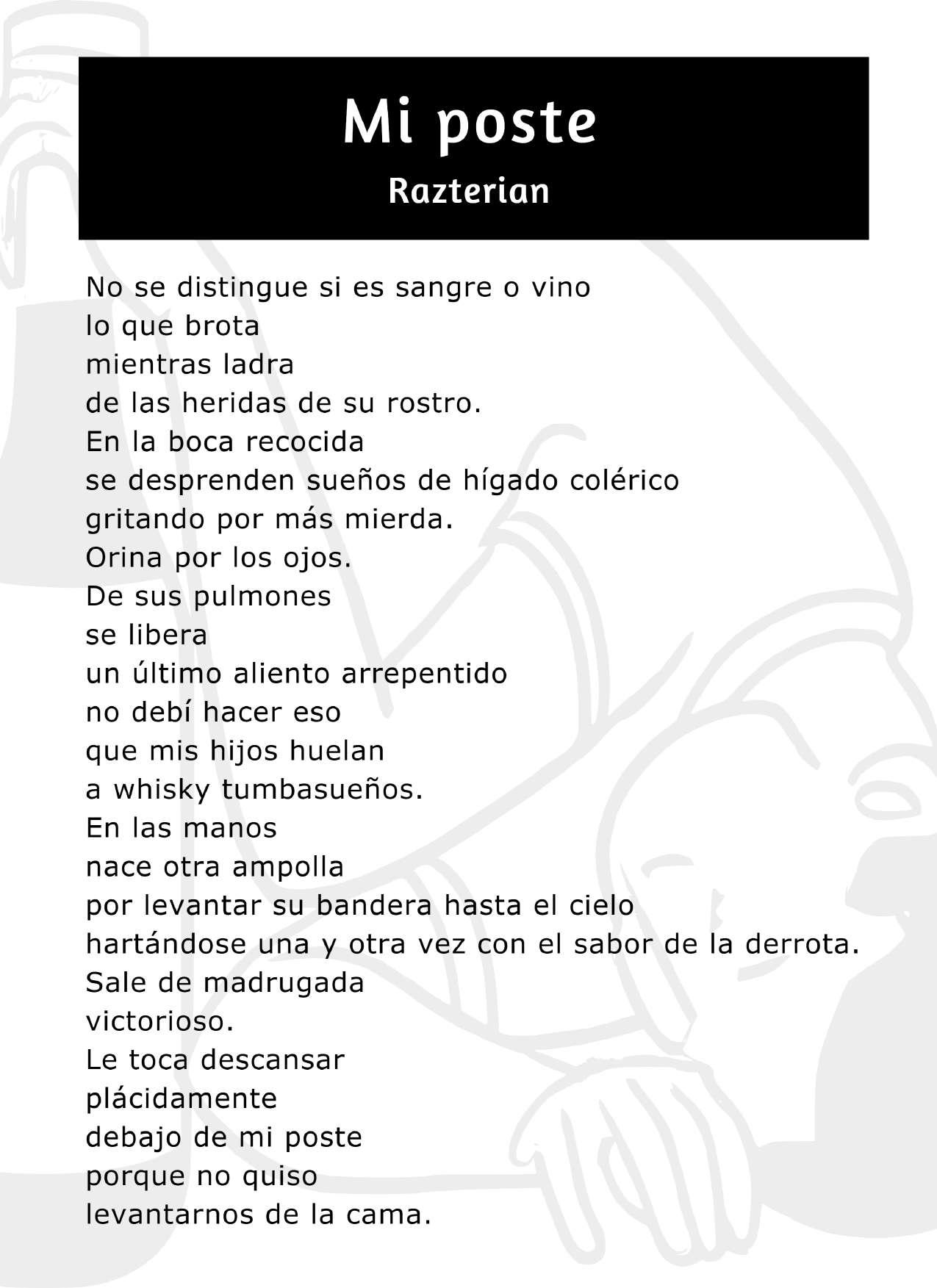 Mi poste
Razterian

No se distingue si es sangre o vino
lo que brota
mientras ladra
de las heridas de su rostro.
En la boca recocida
se desprenden sueños de hígado colérico
gritando por más mierda.
Orina por los ojos.
De sus pulmones
se libera
un último aliento arrepentido
no debí hacer eso
que mis hijos huelan
a whisky tumbasueños.
En las manos
nace otra ampolla
por levantar su bandera hasta el cielo
hartándose una y otra vez con el sabor de la derrota.
Sale de madrugada
victorioso.
Le toca descansar
plácidamente
debajo de mi poste
porque no quiso
levantarnos de la cama.